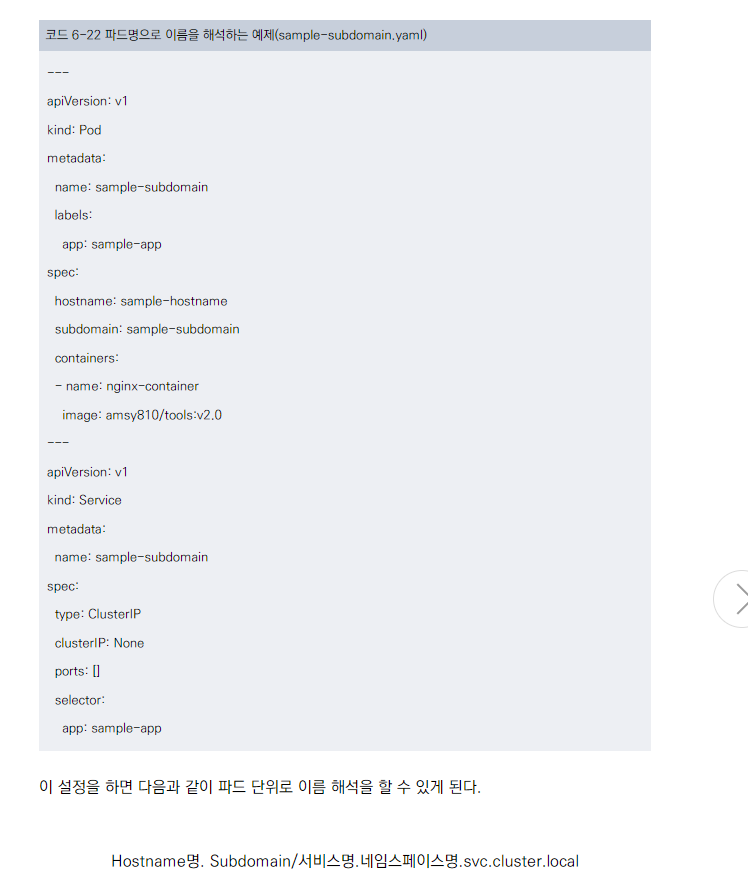 코드 6-22 파드명으로 이름을 해석하는 예제(sample-subdomain.yaml)

---
apiVersion: v1
kind: Pod
metadata:
  name: sample-subdomain
  labels:
    app: sample-app
spec:
  hostname: sample-hostname
  subdomain: sample-subdomain
  containers:
  - name: nginx-container
    image: amsy810/tools:v2.0
---
apiVersion: v1
kind: Service
metadata:
  name: sample-subdomain
spec:
  type: ClusterIP
  clusterIP: None
  ports: []
  selector:
    app: sample-app

이 설정을 하면 다음과 같이 파드 단위로 이름 해석을 할 수 있게 된다.

Hostname명. Subdomain/서비스명.네임스페이스명.svc.cluster.local